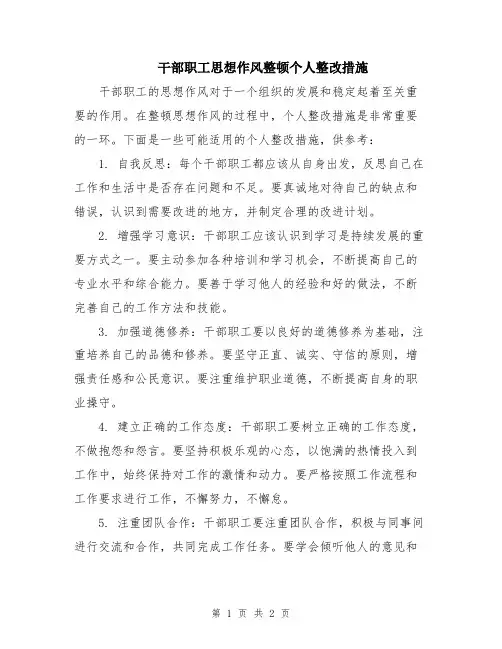 干部职工思想作风整顿个人整改措施

干部职工的思想作风对于一个组织的发展和稳定起着至关重要的作用。在整顿思想作风的过程中，个人整改措施是非常重要的一环。下面是一些可能适用的个人整改措施，供参考：

1. 自我反思：每个干部职工都应该从自身出发，反思自己在工作和生活中是否存在问题和不足。要真诚地对待自己的缺点和错误，认识到需要改进的地方，并制定合理的改进计划。

2. 增强学习意识：干部职工应该认识到学习是持续发展的重要方式之一。要主动参加各种培训和学习机会，不断提高自己的专业水平和综合能力。要善于学习他人的经验和好的做法，不断完善自己的工作方法和技能。

3. 加强道德修养：干部职工要以良好的道德修养为基础，注重培养自己的品德和修养。要坚守正直、诚实、守信的原则，增强责任感和公民意识。要注重维护职业道德，不断提高自身的职业操守。

4. 建立正确的工作态度：干部职工要树立正确的工作态度，不做抱怨和怨言。要坚持积极乐观的心态，以饱满的热情投入到工作中，始终保持对工作的激情和动力。要严格按照工作流程和工作要求进行工作，不懈努力，不懈怠。

5. 注重团队合作：干部职工要注重团队合作，积极与同事间进行交流和合作，共同完成工作任务。要学会倾听他人的意见和

第 1 页 共 2 页